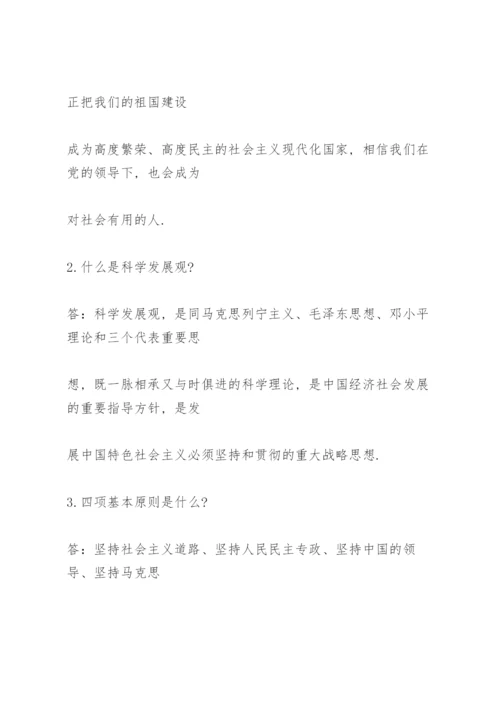 正把我们的祖国建设

成为高度繁荣、高度民主的社会主义现代化国家，相信我们在党的领导下，也会成为

对社会有用的人.

2.什么是科学发展观?

答：科学发展观，是同马克思列宁主义、毛泽东思想、邓小平理论和三个代表重要思

想，既一脉相承又与时俱进的科学理论，是中国经济社会发展的重要指导方针，是发

展中国特色社会主义必须坚持和贯彻的重大战略思想.

3.四项基本原则是什么?

答：坚持社会主义道路、坚持人民民主专政、坚持中国的领导、坚持马克思